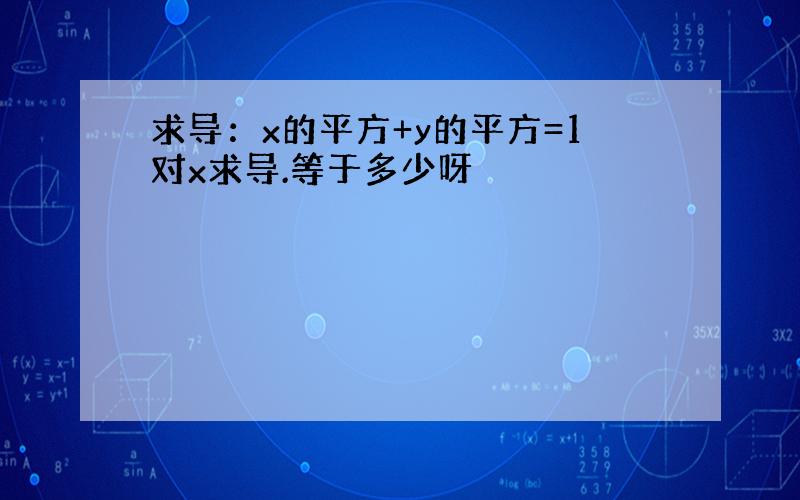 求导：x的平方+y的平方=1 对x求导.等于多少呀